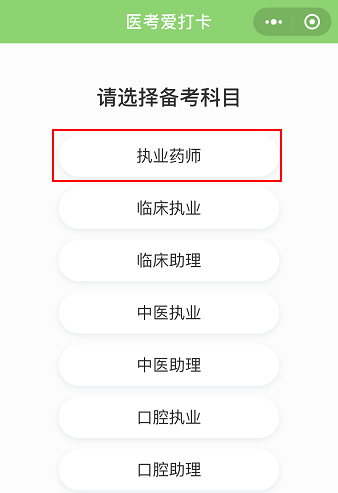 医考爱打卡

请选择备考科目

执业药师

临床执业

临床助理

中医执业

中医助理

口腔执业

口腔助理